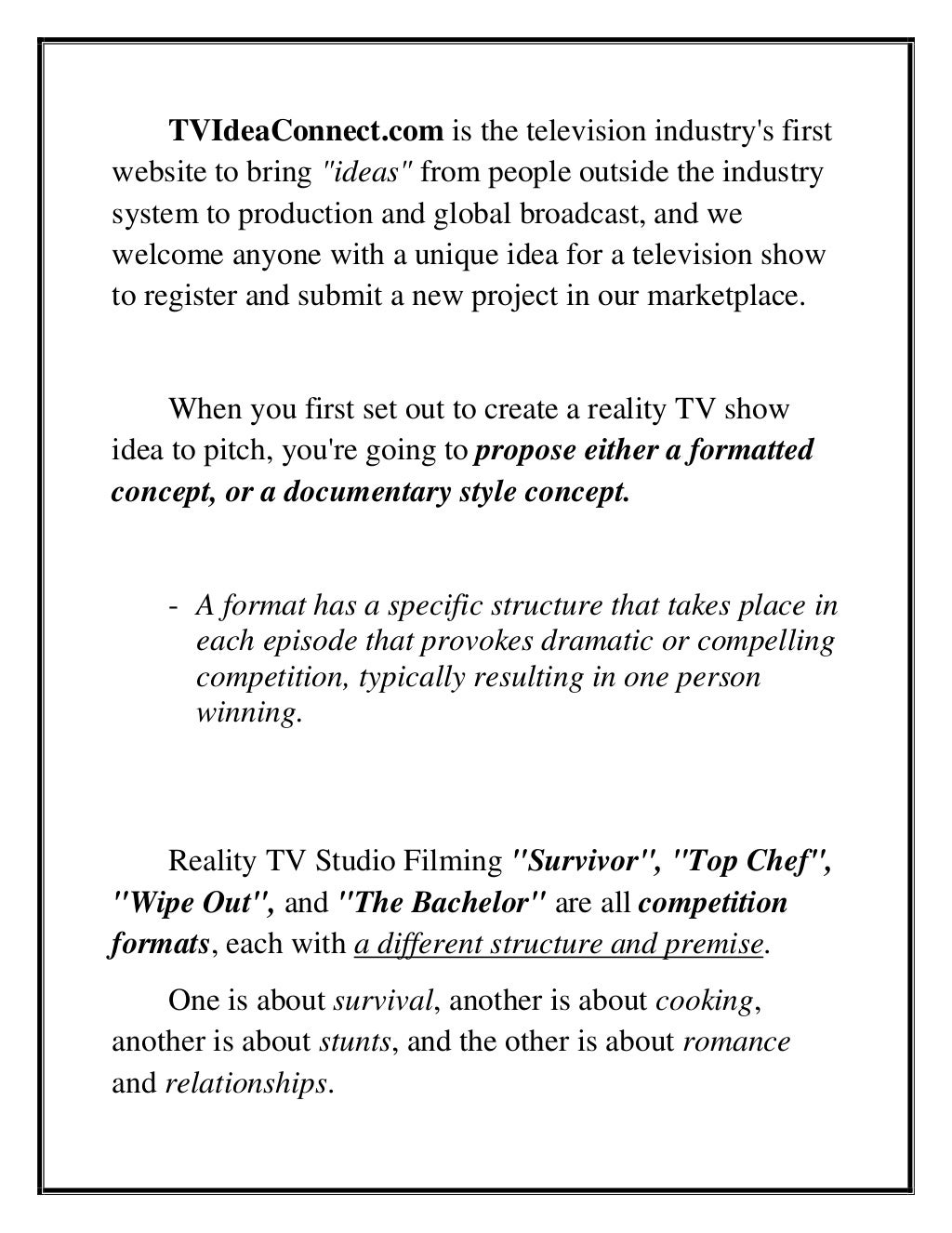 TVIdeaConnect.com is the television industry's first website to bring "ideas" from people outside the industry system to production and global broadcast, and we welcome anyone with a unique idea for a television show to register and submit a new project in our marketplace.

When you first set out to create a reality TV show idea to pitch, you're going to propose either a formatted concept, or a documentary style concept.

- A format has a specific structure that takes place in each episode that provokes dramatic or compelling competition, typically resulting in one person winning.

Reality TV Studio Filming "Survivor", "Top Chef", "Wipe Out", and "The Bachelor" are all competition formats, each with a different structure and premise.

One is about survival, another is about cooking, another is about stunts, and the other is about romance and relationships.